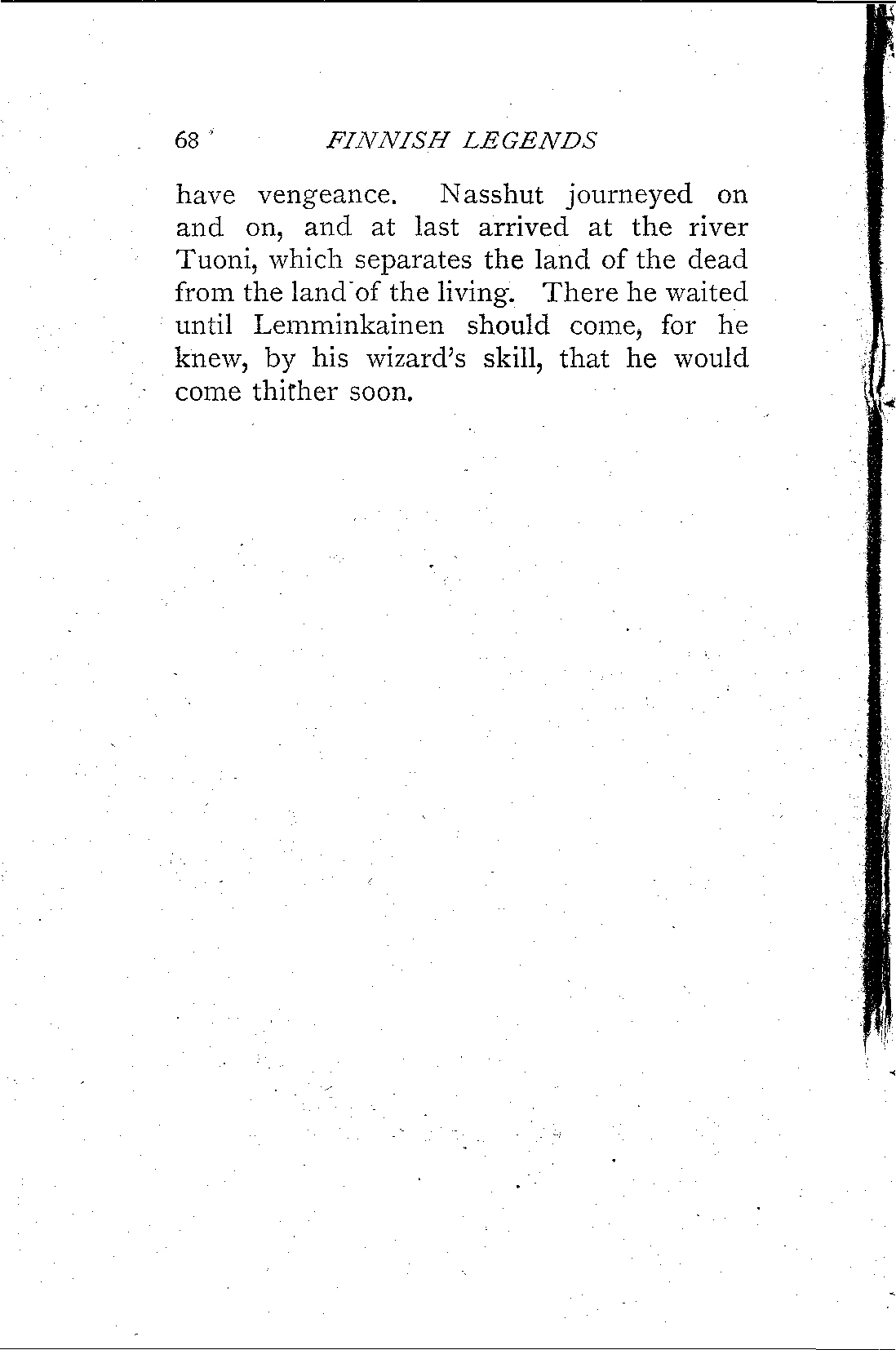 68 FINNISH LEGENDS

have vengeance. Nasshut journeyed on and on, and at last arrived at the river Tuoni, which separates the land of the dead from the land of the living. There he waited until Lemminkainen should come, for he knew, by his wizard's skill, that he would come thither soon.